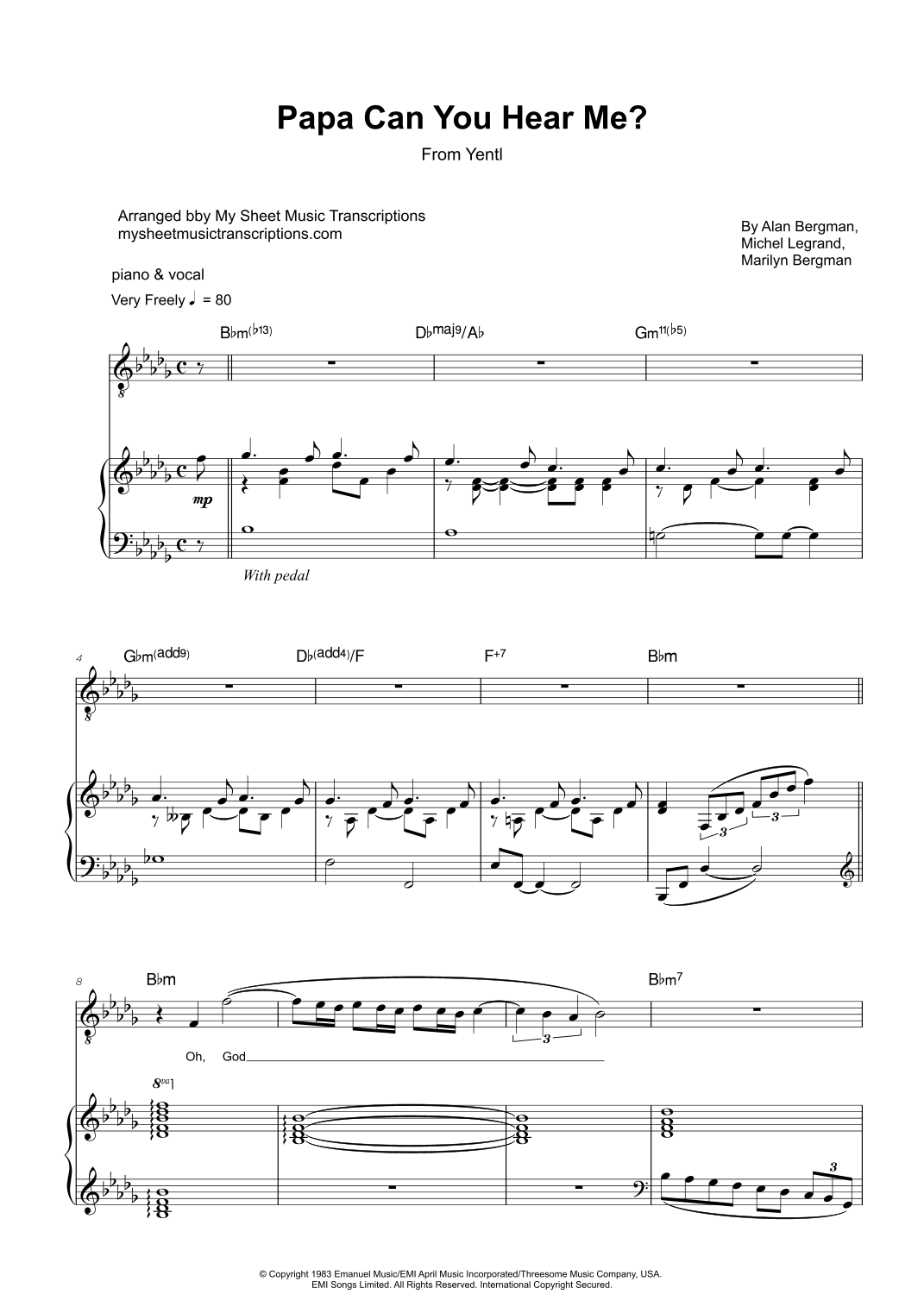 Papa Can You Hear Me?

From Yentl

Arranged bby My Sheet Music Transcriptions
mysheetmusictranscriptions.com

By Alan Bergman,
Michel Legrand,
Marilyn Bergman

piano & vocal

Very Freely ♩ = 80

B♭m(♭13) D♭maj9/A♭ Gm11(♭5)

mp

With pedal

4 G♭m(add9) D♭(add4)/F F+7 B♭m

3 3

8 B♭m B♭m7

3

Oh, God

8va

3

© Copyright 1983 Emanuel Music/EMI April Music Incorporated/Threesome Music Company, USA.
EMI Songs Limited. All Rights Reserved. International Copyright Secured.